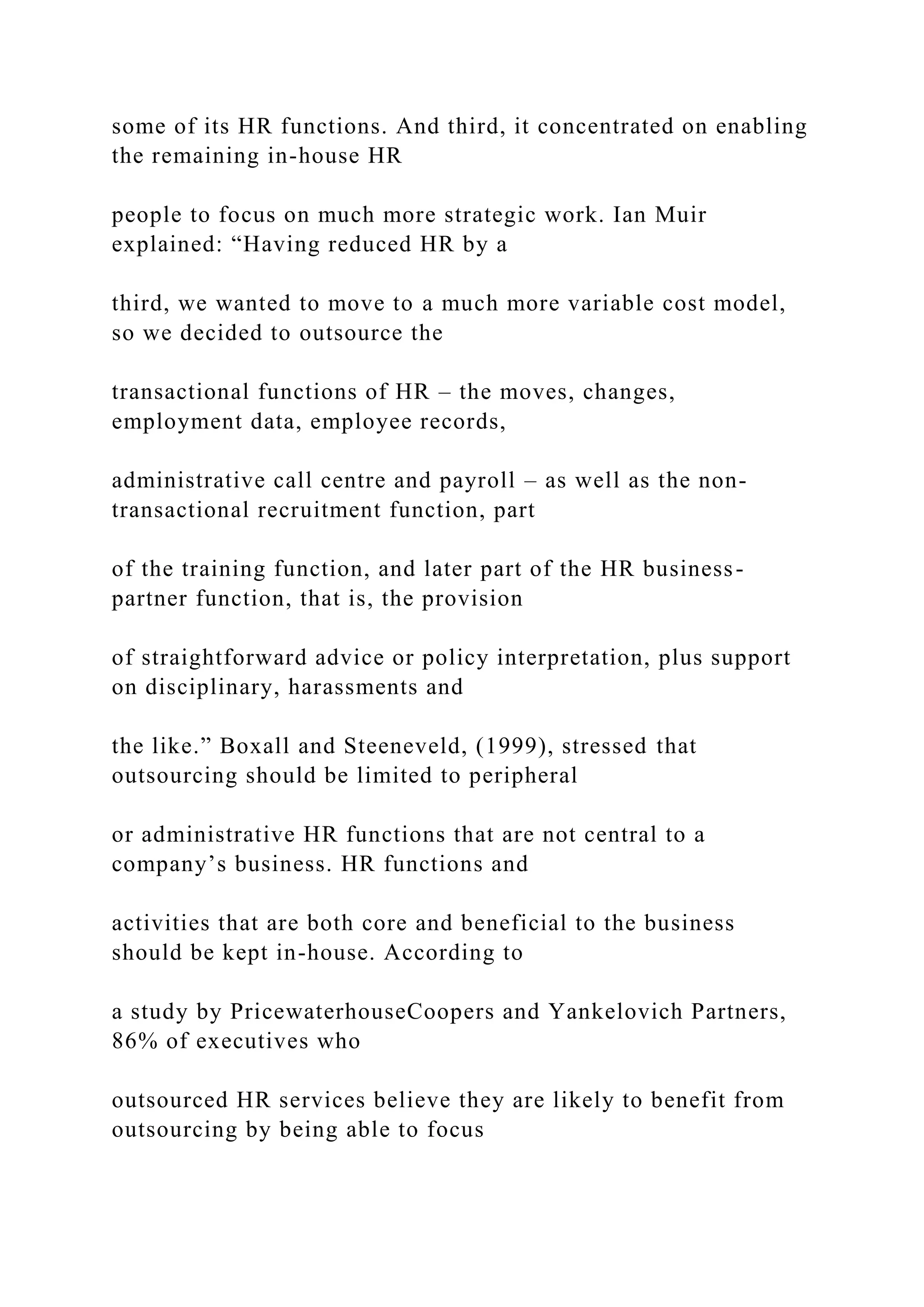 some of its HR functions. And third, it concentrated on enabling the remaining in-house HR

people to focus on much more strategic work. Ian Muir explained: “Having reduced HR by a

third, we wanted to move to a much more variable cost model, so we decided to outsource the

transactional functions of HR – the moves, changes, employment data, employee records,

administrative call centre and payroll – as well as the non-transactional recruitment function, part

of the training function, and later part of the HR business-partner function, that is, the provision

of straightforward advice or policy interpretation, plus support on disciplinary, harassments and

the like.” Boxall and Steeneveld, (1999), stressed that outsourcing should be limited to peripheral

or administrative HR functions that are not central to a company’s business. HR functions and

activities that are both core and beneficial to the business should be kept in-house. According to

a study by PricewaterhouseCoopers and Yankelovich Partners, 86% of executives who

outsourced HR services believe they are likely to benefit from outsourcing by being able to focus